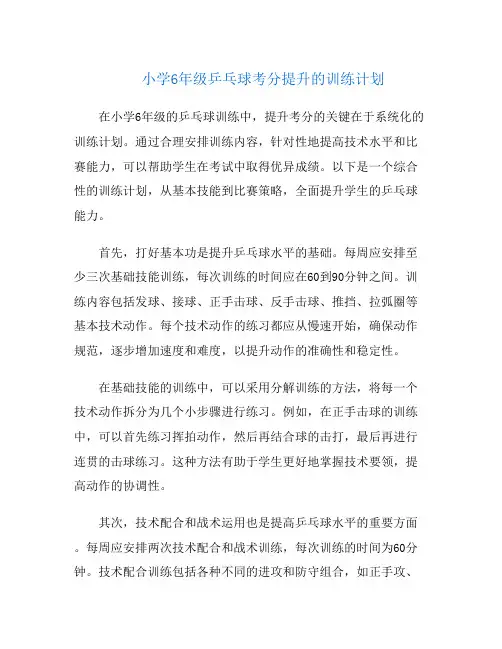 小学6年级乒乓球考分提升的训练计划

在小学6年级的乒乓球训练中，提升考分的关键在于系统化的训练计划。通过合理安排训练内容，针对性地提高技术水平和比赛能力，可以帮助学生在考试中取得优异成绩。以下是一个综合性的训练计划，从基本技能到比赛策略，全面提升学生的乒乓球能力。

首先，打好基本功是提升乒乓球水平的基础。每周应安排至少三次基础技能训练，每次训练的时间应在60到90分钟之间。训练内容包括发球、接球、正手击球、反手击球、推挡、拉弧圈等基本技术动作。每个技术动作的练习都应从慢速开始，确保动作规范，逐步增加速度和难度，以提升动作的准确性和稳定性。

在基础技能的训练中，可以采用分解训练的方法，将每一个技术动作拆分为几个小步骤进行练习。例如，在正手击球的训练中，可以首先练习挥拍动作，然后再结合球的击打，最后再进行连贯的击球练习。这种方法有助于学生更好地掌握技术要领，提高动作的协调性。

其次，技术配合和战术运用也是提高乒乓球水平的重要方面。每周应安排两次技术配合和战术训练，每次训练的时间为60分钟。技术配合训练包括各种不同的进攻和防守组合，如正手攻、